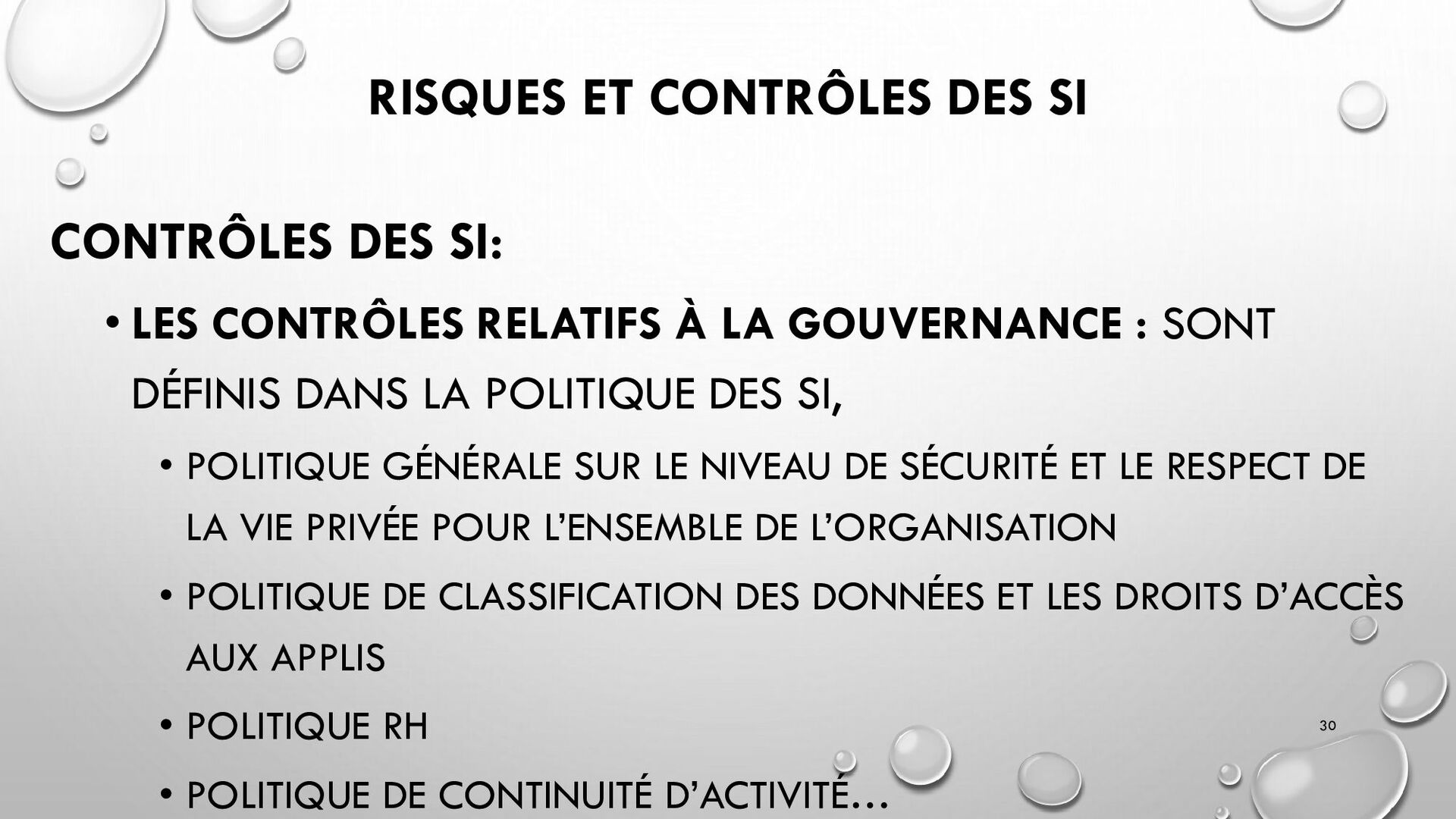 RISQUES ET CONTRÔLES DES SI

CONTRÔLES DES SI:

• LES CONTRÔLES RELATIFS À LA GOUVERNANCE : SONT DÉFINIS DANS LA POLITIQUE DES SI,

• POLITIQUE GÉNÉRALE SUR LE NIVEAU DE SÉCURITÉ ET LE RESPECT DE LA VIE PRIVÉE POUR L'ENSEMBLE DE L'ORGANISATION

• POLITIQUE DE CLASSIFICATION DES DONNÉES ET LES DROITS D'ACCÈS AUX APPLIS

• POLITIQUE RH

• POLITIQUE DE CONTINUITÉ D'ACTIVITÉ…

30